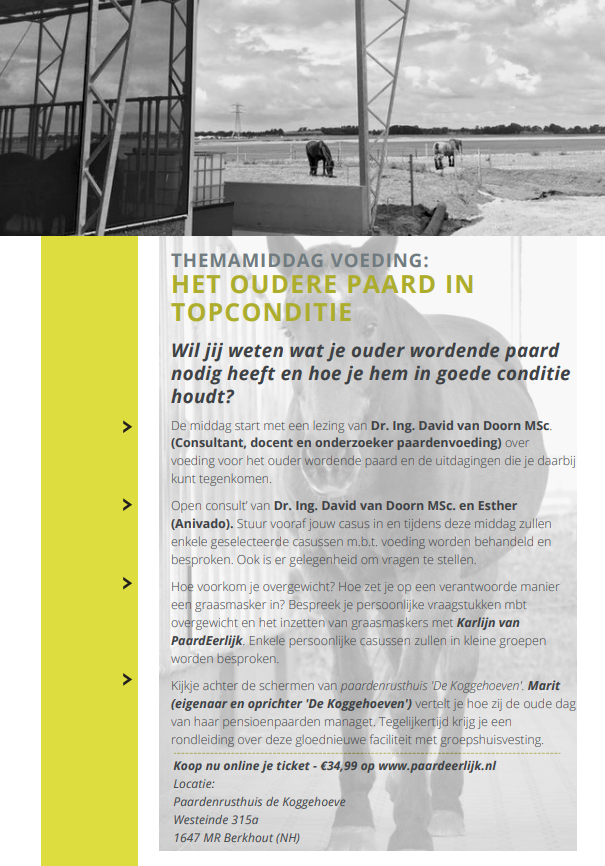 THEMAMIDDAG VOEDING:
HET OUDERE PAARD IN TOPCONDITIE

Wil jij weten wat je ouder wordende paard nodig heeft en hoe je hem in goede conditie houdt?

> De middag start met een lezing van Dr. Ing. David van Doorn MSc. (Consultant, docent en onderzoeker paardenvoeding) over voeding voor het ouder wordende paard en de uitdagingen die je daarbij kunt tegenkomen.

> Open consult' van Dr. Ing. David van Doorn MSc. en Esther (Anivado). Stuur vooraf jouw casus in en tijdens deze middag zullen enkele geselecteerde casussen m.b.t. voeding worden behandeld en besproken. Ook is er gelegenheid om vragen te stellen.

> Hoe voorkom je overgewicht? Hoe zet je op een verantwoorde manier een graasmasker in? Bespreek je persoonlijke vraagstukken mbt overgewicht en het inzetten van graasmaskers met Karlijn van PaardEerlijk. Enkele persoonlijke casussen zullen in kleine groepen worden besproken.

> Kijkje achter de schermen van paardenrusthuis 'De Koggehoeven'. Marit (eigenaar en oprichter 'De Koggehoeven') vertelt je hoe zij de oude dag van haar pensioenpaarden managet. Tegelijkertijd krijg je een rondleiding over deze gloednieuwe faciliteit met groepshuisvesting.

Koop nu online je ticket - €34,99 op www.paardeerlijk.nl
Locatie:
Paardenrusthuis de Koggehoeve
Westeinde 315a
1647 MR Berkhout (NH)